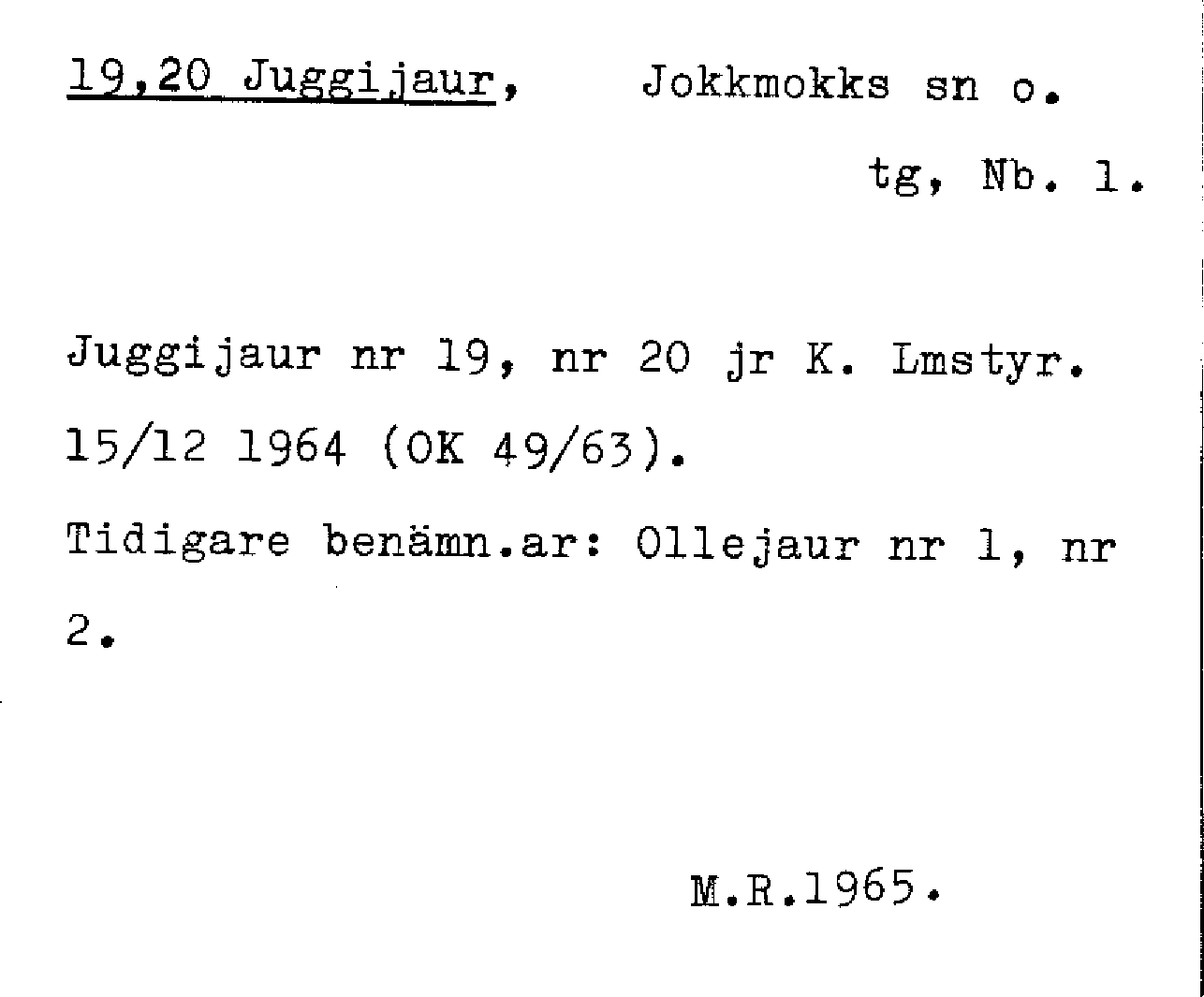 19,20 Juggijaur, Jokkmokks sn o.

tg, Nb. 1.

Juggijaur nr 19, nr 20 jr K. Lmstyr. 15/12 1964 (OK 49/63).

Tidigare benämn.ar: Ollejaur nr 1, nr 2.

M.R.1965.